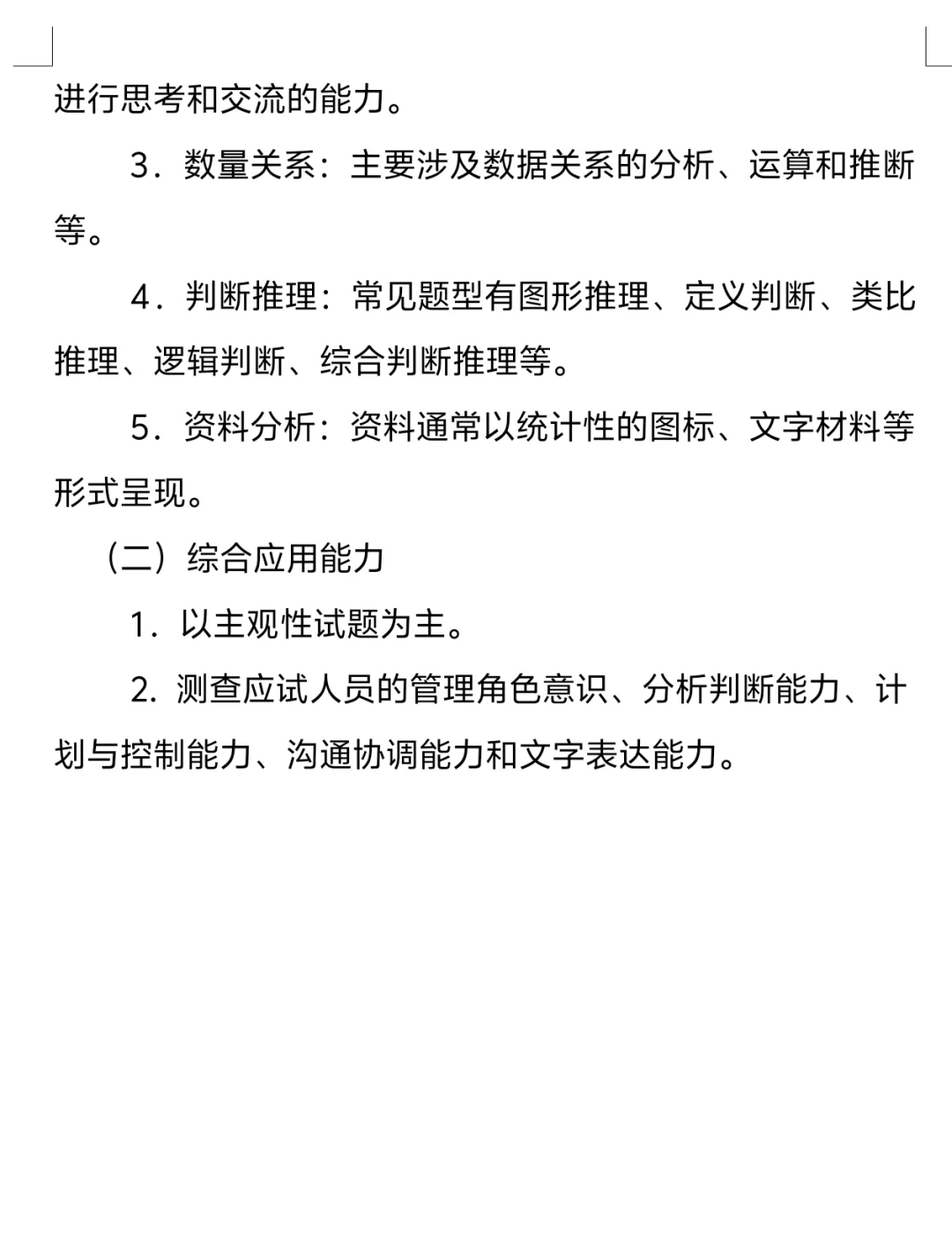 进行思考和交流的能力。

3．数量关系：主要涉及数据关系的分析、运算和推断等。

4．判断推理：常见题型有图形推理、定义判断、类比推理、逻辑判断、综合判断推理等。

5．资料分析：资料通常以统计性的图标、文字材料等形式呈现。

（二）综合应用能力

1．以主观性试题为主。

2. 测查应试人员的管理角色意识、分析判断能力、计划与控制能力、沟通协调能力和文字表达能力。